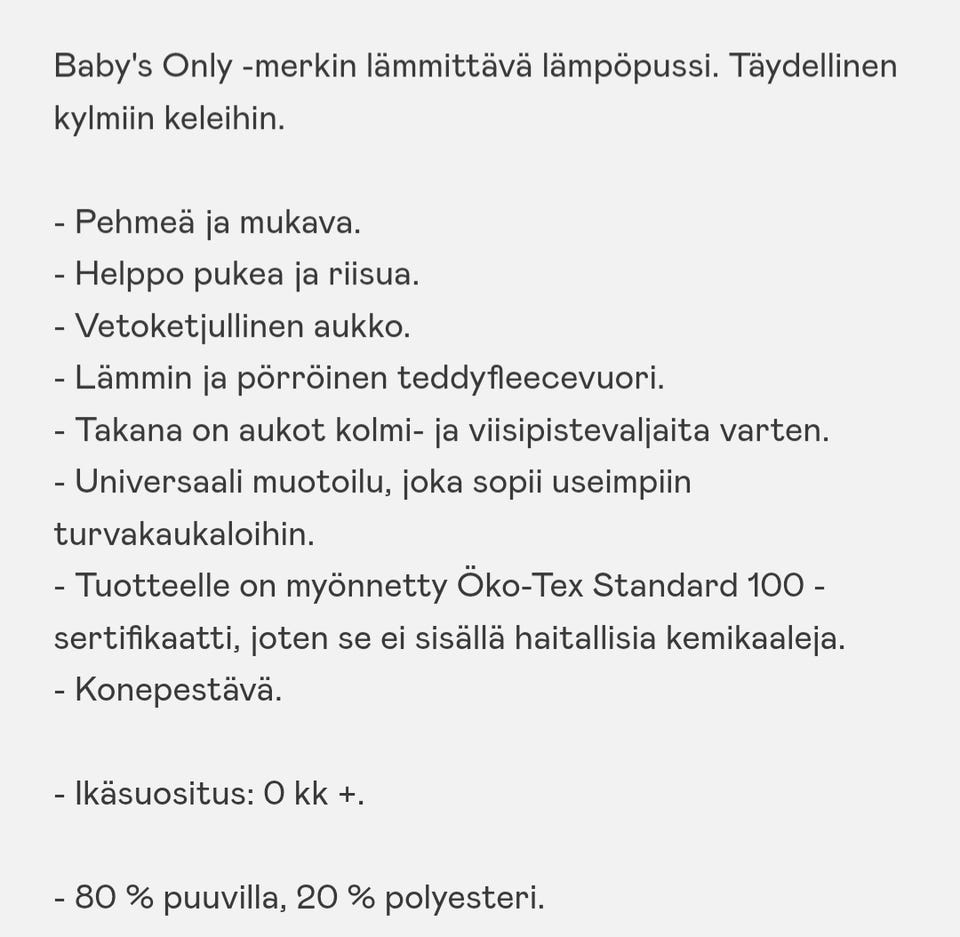 Baby's Only -merkin lämmittävä lämpöpussi. Täydellinen kylmiin keleihin.

- Pehmeä ja mukava.
- Helppo pukea ja riisua.
- Vetoketjullinen aukko.
- Lämmin ja pörröinen teddyfleecevuori.
- Takana on aukot kolmi- ja viisipistevaljaita varten.
- Universaali muotoilu, joka sopii useimpiin turvakaukaloihin.
- Tuotteelle on myönnetty Öko-Tex Standard 100 -sertifikaatti, joten se ei sisällä haitallisia kemikaaleja.
- Konepestävä.

- Ikäsuositus: 0 kk +.

- 80 % puuvilla, 20 % polyesteri.